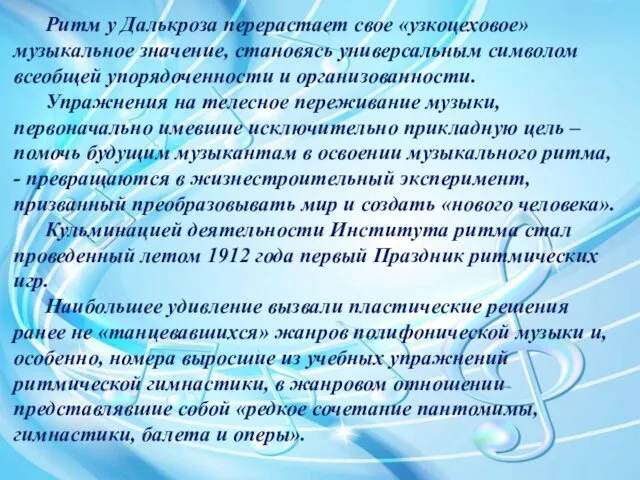 Ритм у Далькроза перерастает свое «узкоцеховое» музыкальное значение, становясь универсальным символом всеобщей упорядоченности и организованности.

Упражнения на телесное переживание музыки, первоначально имевшие исключительно прикладную цель – помочь будущим музыкантам в освоении музыкального ритма, - превращаются в жизнестроительный эксперимент, призванный преобразовывать мир и создать «нового человека».

Кульминацией деятельности Института ритма стал проведенный летом 1912 года первый Праздник ритмических игр.

Наибольшее удивление вызвали пластические решения ранее не «танцевавшихся» жанров полифонической музыки и, особенно, номера выросшие из учебных упражнений ритмической гимнастики, в жанровом отношении представлявшие собой «редкое сочетание пантомимы, гимнастики, балета и оперы».